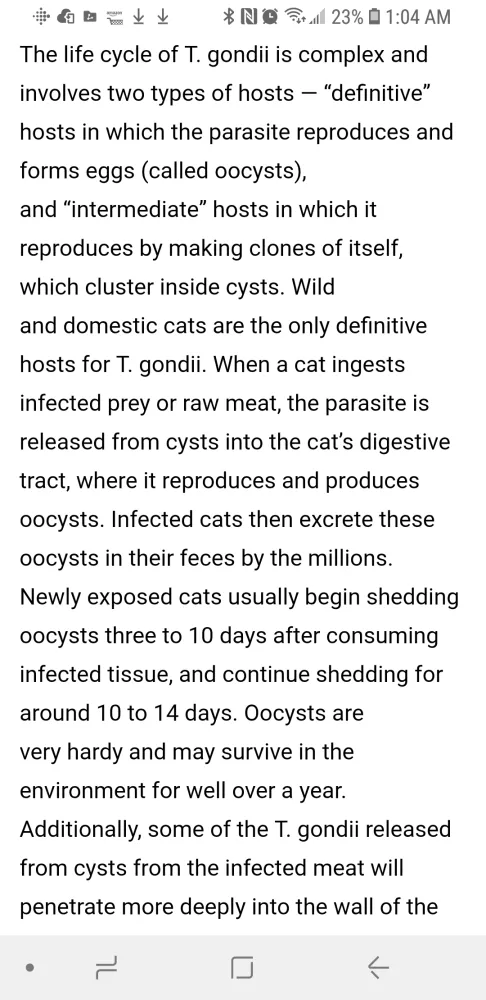 23% 1:04 AM

The life cycle of T. gondii is complex and involves two types of hosts — “definitive” hosts in which the parasite reproduces and forms eggs (called oocysts),
and “intermediate” hosts in which it reproduces by making clones of itself, which cluster inside cysts. Wild
and domestic cats are the only definitive hosts for T. gondii. When a cat ingests infected prey or raw meat, the parasite is released from cysts into the cat’s digestive tract, where it reproduces and produces oocysts. Infected cats then excrete these oocysts in their feces by the millions. Newly exposed cats usually begin shedding oocysts three to 10 days after consuming infected tissue, and continue shedding for around 10 to 14 days. Oocysts are
very hardy and may survive in the environment for well over a year. Additionally, some of the T. gondii released from cysts from the infected meat will penetrate more deeply into the wall of the